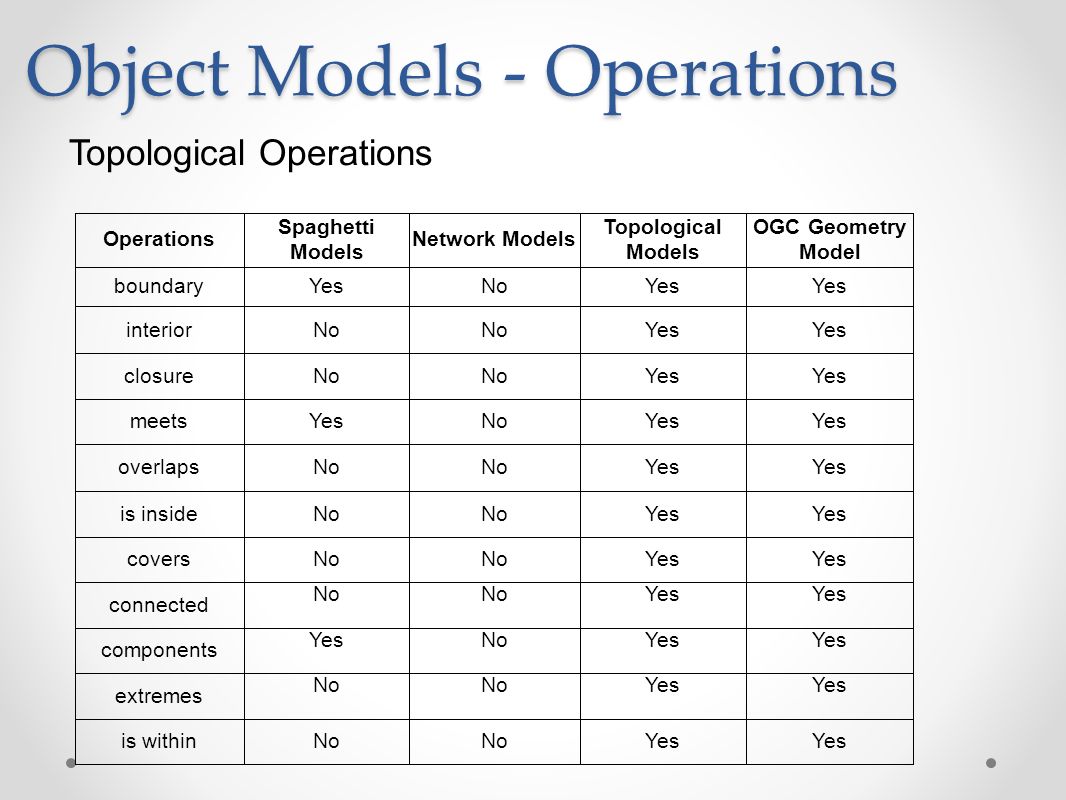 Object Models - Operations

Topological Operations

| Operations | Spaghetti Models | Network Models | Topological Models | OGC Geometry Model |
|---|---|---|---|---|
| boundary | Yes | No | Yes | Yes |
| interior | No | No | Yes | Yes |
| closure | No | No | Yes | Yes |
| meets | Yes | No | Yes | Yes |
| overlaps | No | No | Yes | Yes |
| is inside | No | No | Yes | Yes |
| covers | No | No | Yes | Yes |
| connected | No | No | Yes | Yes |
| components | Yes | No | Yes | Yes |
| extremes | No | No | Yes | Yes |
| is within | No | No | Yes | Yes |